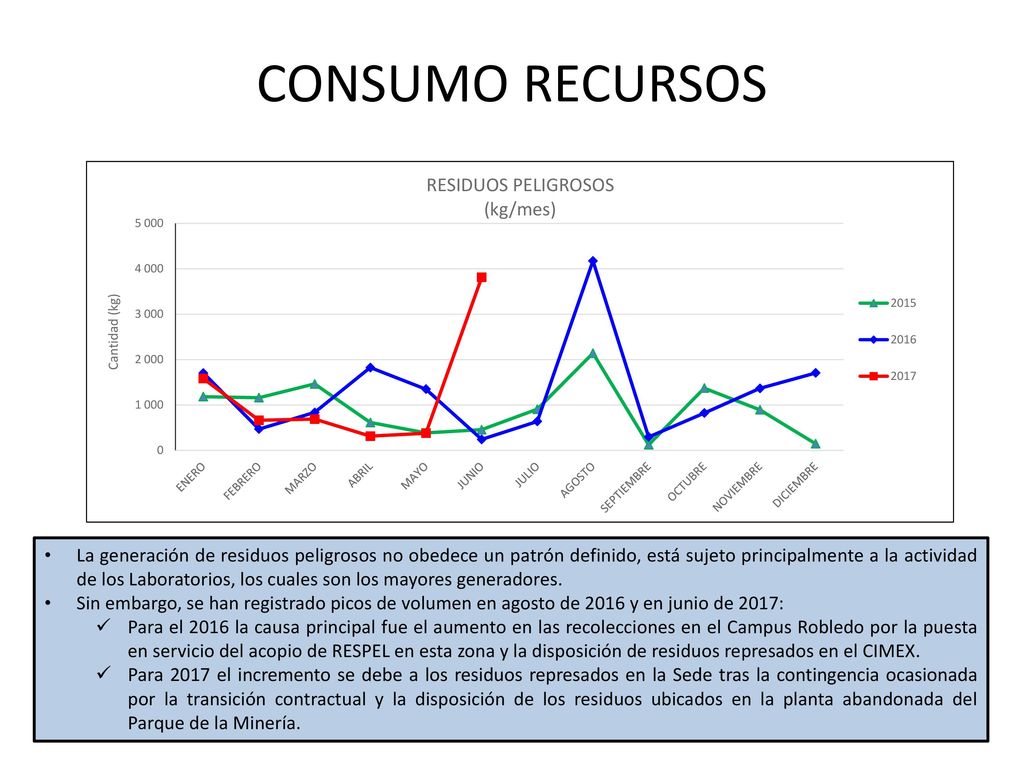 CONSUMO RECURSOS

RESIDUOS PELIGROSOS
(kg/mes)

Cantidad (kg)

5 000
4 000
3 000
2 000
1 000
0

ENERO
FEBRERO
MARZO
ABRIL
MAYO
JUNIO
JULIO
AGOSTO
SEPTIEMBRE
OCTUBRE
NOVIEMBRE
DICIEMBRE

2015
2016
2017

• La generación de residuos peligrosos no obedece un patrón definido, está sujeto principalmente a la actividad de los Laboratorios, los cuales son los mayores generadores.
• Sin embargo, se han registrado picos de volumen en agosto de 2016 y en junio de 2017:
✓ Para el 2016 la causa principal fue el aumento en las recolecciones en el Campus Robledo por la puesta en servicio del acopio de RESPEL en esta zona y la disposición de residuos represados en el CIMEX.
✓ Para 2017 el incremento se debe a los residuos represados en la Sede tras la contingencia ocasionada por la transición contractual y la disposición de los residuos ubicados en la planta abandonada del Parque de la Minería.